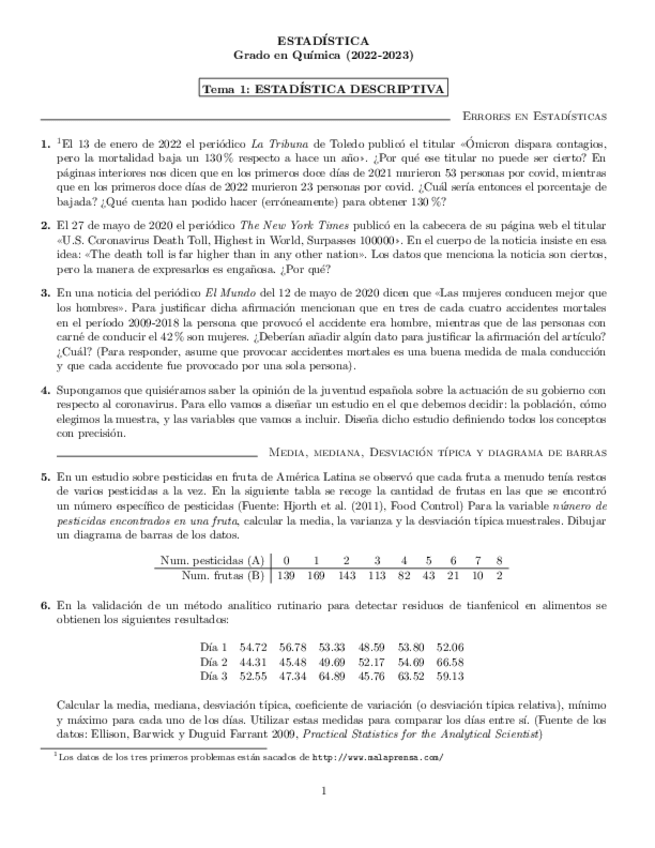 ESTADÍSTICA
Grado en Química (2022-2023)

Tema 1: ESTADÍSTICA DESCRIPTIVA

Errores en Estadísticas

1. $^1$El 13 de enero de 2022 el periódico La Tribuna de Toledo publicó el titular «Ómicron dispara contagios, pero la mortalidad baja un 130 % respecto a hace un año». ¿Por qué ese titular no puede ser cierto? En páginas interiores nos dicen que en los primeros doce días de 2021 murieron 53 personas por covid, mientras que en los primeros doce días de 2022 murieron 23 personas por covid. ¿Cuál sería entonces el porcentaje de bajada? ¿Qué cuenta han podido hacer (erróneamente) para obtener 130 %?

2. El 27 de mayo de 2020 el periódico The New York Times publicó en la cabecera de su página web el titular «U.S. Coronavirus Death Toll, Highest in World, Surpasses 100000». En el cuerpo de la noticia insiste en esa idea: «The death toll is far higher than in any other nation». Los datos que menciona la noticia son ciertos, pero la manera de expresarlos es engañosa. ¿Por qué?

3. En una noticia del periódico El Mundo del 12 de mayo de 2020 dicen que «Las mujeres conducen mejor que los hombres». Para justificar dicha afirmación mencionan que en tres de cada cuatro accidentes mortales en el periodo 2009-2018 la persona que provocó el accidente era hombre, mientras que de las personas con carné de conducir el 42 % son mujeres. ¿Deberían añadir algún dato para justificar la afirmación del artículo? ¿Cuál? (Para responder, asume que provocar accidentes mortales es una buena medida de mala conducción y que cada accidente fue provocado por una sola persona).

4. Supongamos que quisiéramos saber la opinión de la juventud española sobre la actuación de su gobierno con respecto al coronavirus. Para ello vamos a diseñar un estudio en el que debemos decidir: la población, cómo elegimos la muestra, y las variables que vamos a incluir. Diseña dicho estudio definiendo todos los conceptos con precisión.

Media, mediana, Desviación típica y diagrama de barras

5. En un estudio sobre pesticidas en fruta de América Latina se observó que cada fruta a menudo tenía restos de varios pesticidas a la vez. En la siguiente tabla se recoge la cantidad de frutas en las que se encontró un número específico de pesticidas (Fuente: Hjorth et al. (2011), Food Control) Para la variable número de pesticidas encontrados en una fruta, calcular la media, la varianza y la desviación típica muestrales. Dibujar un diagrama de barras de los datos.

| Num. pesticidas (A) | 0 | 1 | 2 | 3 | 4 | 5 | 6 | 7 | 8 |
|---|---|---|---|---|---|---|---|---|---|
| Num. frutas (B) | 139 | 169 | 143 | 113 | 82 | 43 | 21 | 10 | 2 |

6. En la validación de un método analítico rutinario para detectar residuos de tianfenicol en alimentos se obtienen los siguientes resultados:

| Día 1 | 54.72 | 56.78 | 53.33 | 48.59 | 53.80 | 52.06 |
|---|---|---|---|---|---|---|
| Día 2 | 44.31 | 45.48 | 49.69 | 52.17 | 54.69 | 66.58 |
| Día 3 | 52.55 | 47.34 | 64.89 | 45.76 | 63.52 | 59.13 |

Calcular la media, mediana, desviación típica, coeficiente de variación (o desviación típica relativa), mínimo y máximo para cada uno de los días. Utilizar estas medidas para comparar los días entre sí. (Fuente de los datos: Ellison, Barwick y Duguid Farrant 2009, Practical Statistics for the Analytical Scientist)

$^1$Los datos de los tres primeros problemas están sacados de http://www.malaprensa.com/

1